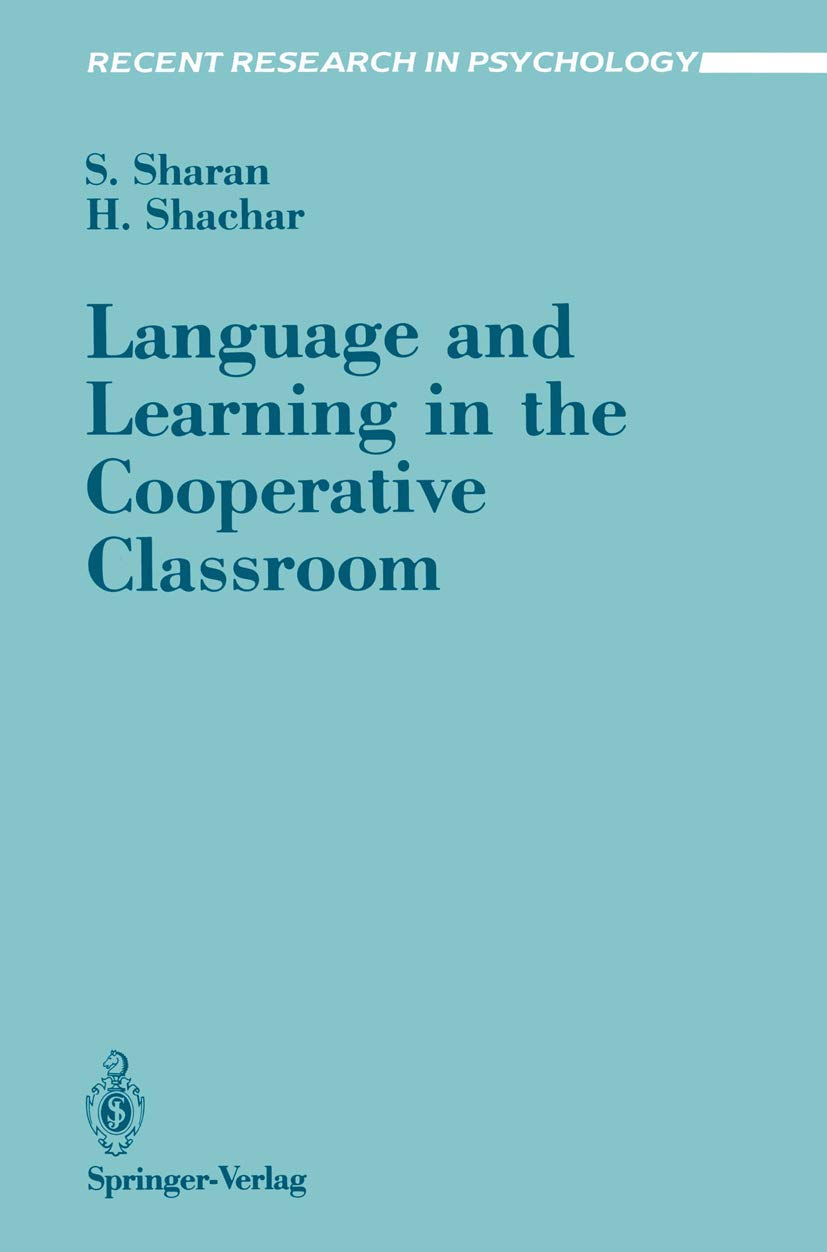 RECENT RESEARCH IN PSYCHOLOGY

S. Sharan
H. Shachar

Language and Learning in the Cooperative Classroom

Springer-Verlag